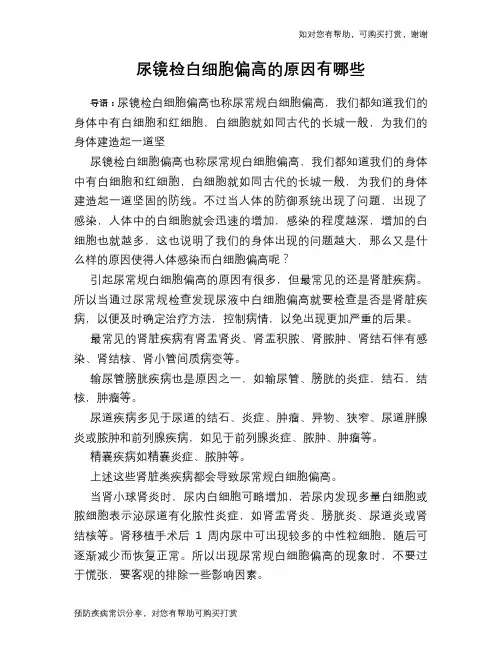 如对您有帮助，可购买打赏，谢谢

尿镜检白细胞偏高的原因有哪些

导语：尿镜检白细胞偏高也称尿常规白细胞偏高，我们都知道我们的身体中有白细胞和红细胞，白细胞就如同古代的长城一般，为我们的身体建造起一道坚

尿镜检白细胞偏高也称尿常规白细胞偏高，我们都知道我们的身体中有白细胞和红细胞，白细胞就如同古代的长城一般，为我们的身体建造起一道坚固的防线。不过当人体的防御系统出现了问题，出现了感染，人体中的白细胞就会迅速的增加，感染的程度越深，增加的白细胞也就越多，这也说明了我们的身体出现的问题越大，那么又是什么样的原因使得人体感染而白细胞偏高呢？

引起尿常规白细胞偏高的原因有很多，但最常见的还是肾脏疾病。所以当通过尿常规检查发现尿液中白细胞偏高就要检查是否是肾脏疾病，以便及时确定治疗方法，控制病情，以免出现更加严重的后果。

最常见的肾脏疾病有肾盂肾炎、肾盂积脓、肾脓肿、肾结石伴有感染、肾结核、肾小管间质病变等。

输尿管膀胱疾病也是原因之一，如输尿管、膀胱的炎症，结石，结核，肿瘤等。

尿道疾病多见于尿道的结石、炎症、肿瘤、异物、狭窄、尿道胖腺炎或脓肿和前列腺疾病，如见于前列腺炎症、脓肿、肿瘤等。

精囊疾病如精囊炎症、脓肿等。

上述这些肾脏类疾病都会导致尿常规白细胞偏高。

当肾小球肾炎时，尿内白细胞可略增加，若尿内发现多量白细胞或脓细胞表示泌尿道有化脓性炎症，如肾盂肾炎、膀胱炎、尿道炎或肾结核等。肾移植手术后 1 周内尿中可出现较多的中性粒细胞，随后可逐渐减少而恢复正常。所以出现尿常规白细胞偏高的现象时，不要过于慌张，要客观的排除一些影响因素。

预防疾病常识分享，对您有帮助可购买打赏